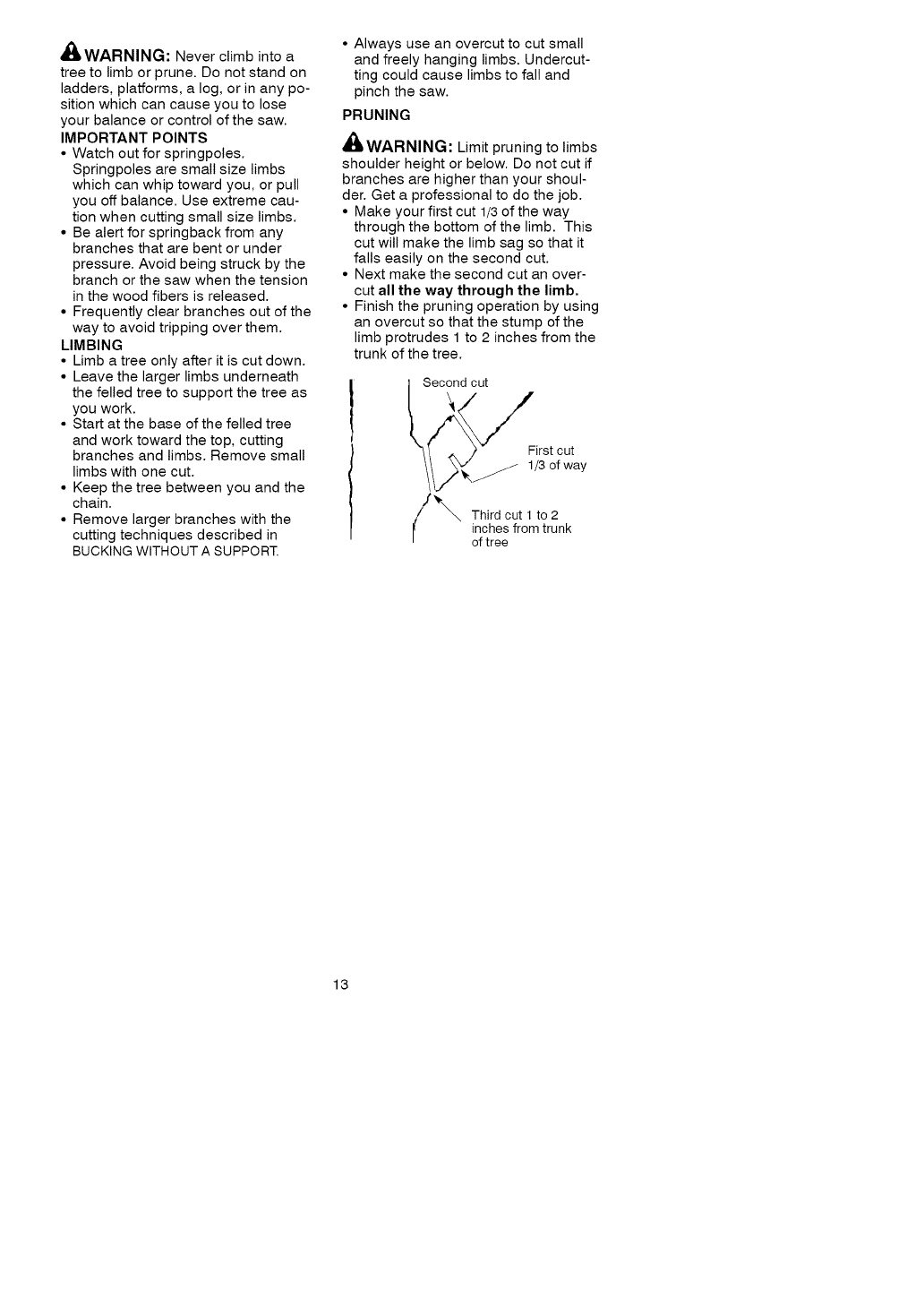 WARNING: Never climb into a tree to limb or prune. Do not stand on ladders, platforms, a log, or in any position which can cause you to lose your balance or control of the saw.

IMPORTANT POINTS
• Watch out for springpoles. Springpoles are small size limbs which can whip toward you, or pull you off balance. Use extreme caution when cutting small size limbs.
• Be alert for springback from any branches that are bent or under pressure. Avoid being struck by the branch or the saw when the tension in the wood fibers is released.
• Frequently clear branches out of the way to avoid tripping over them.

LIMBING
• Limb a tree only after it is cut down.
• Leave the larger limbs underneath the felled tree to support the tree as you work.
• Start at the base of the felled tree and work toward the top, cutting branches and limbs. Remove small limbs with one cut.
• Keep the tree between you and the chain.
• Remove larger branches with the cutting techniques described in BUCKING WITHOUT A SUPPORT.

• Always use an overcut to cut small and freely hanging limbs. Undercutting could cause limbs to fall and pinch the saw.

PRUNING

WARNING: Limit pruning to limbs shoulder height or below. Do not cut if branches are higher than your shoulder. Get a professional to do the job.
• Make your first cut 1/3 of the way through the bottom of the limb. This cut will make the limb sag so that it falls easily on the second cut.
• Next make the second cut an overcut all the way through the limb.
• Finish the pruning operation by using an overcut so that the stump of the limb protrudes 1 to 2 inches from the trunk of the tree.

Second cut

First cut 1/3 of way

Third cut 1 to 2 inches from trunk of tree

13